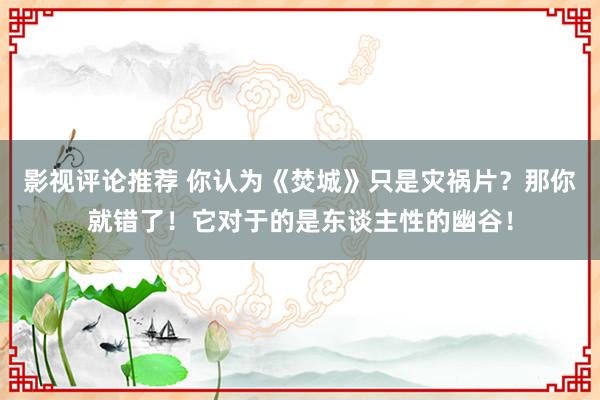 影视评论推荐 你认为《焚城》只是灾祸片？那你就错了！它对于的是东谈主性的幽谷！